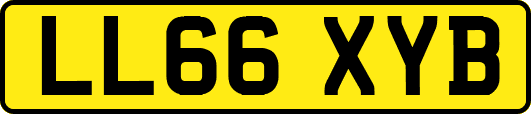 LL66 XYB